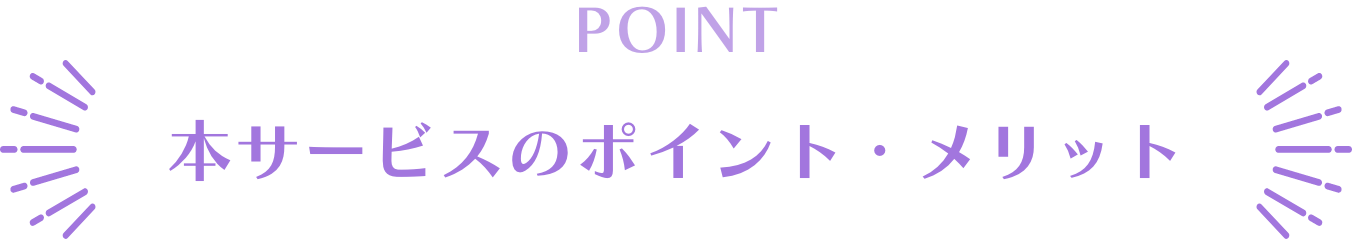 POINT

本サービスのポイント・メリット